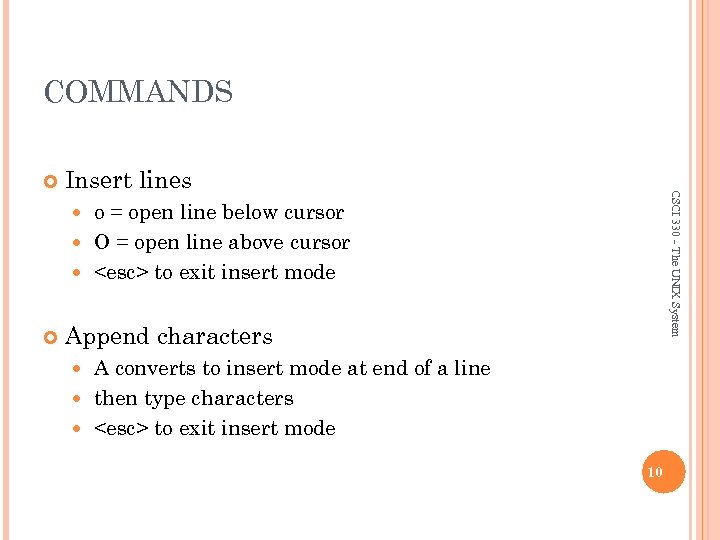 COMMANDS

Insert lines

o = open line below cursor

O = open line above cursor

<esc> to exit insert mode

Append characters

A converts to insert mode at end of a line

then type characters

<esc> to exit insert mode

CSCI 330 - The UNIX System

10